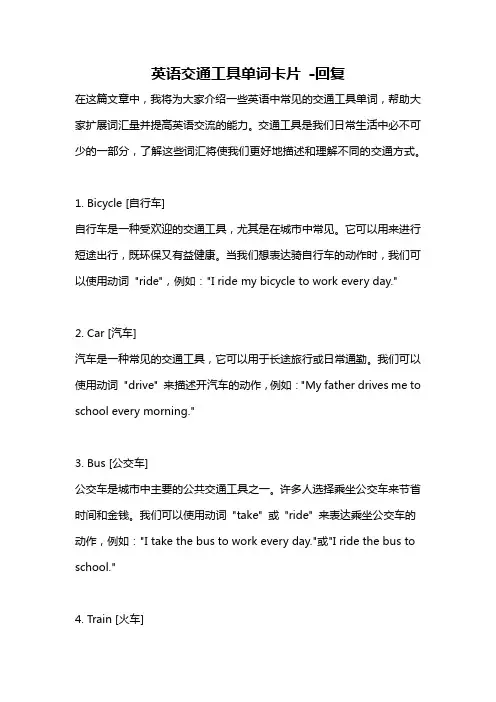 英语交通工具单词卡片 -回复

在这篇文章中，我将为大家介绍一些英语中常见的交通工具单词，帮助大家扩展词汇量并提高英语交流的能力。交通工具是我们日常生活中必不可少的一部分，了解这些词汇将使我们更好地描述和理解不同的交通方式。

1. Bicycle [自行车]
自行车是一种受欢迎的交通工具，尤其是在城市中常见。它可以用来进行短途出行，既环保又有益健康。当我们想表达骑自行车的动作时，我们可以使用动词 "ride"，例如："I ride my bicycle to work every day."

2. Car [汽车]
汽车是一种常见的交通工具，它可以用于长途旅行或日常通勤。我们可以使用动词 "drive" 来描述开汽车的动作，例如："My father drives me to school every morning."

3. Bus [公交车]
公交车是城市中主要的公共交通工具之一。许多人选择乘坐公交车来节省时间和金钱。我们可以使用动词 "take" 或 "ride" 来表达乘坐公交车的动作，例如："I take the bus to work every day."或"I ride the bus to school."

4. Train [火车]